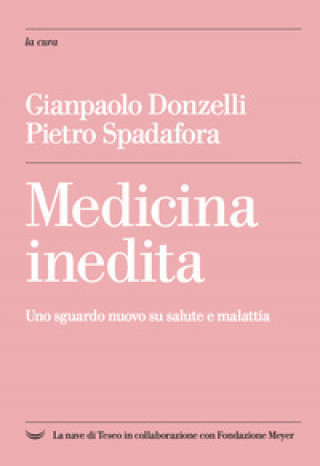 la cura

Gianpaolo Donzelli
Pietro Spadafora

Medicina inedita

Uno sguardo nuovo su salute e malattia

La nave di Teseo in collaborazione con Fondazione Meyer